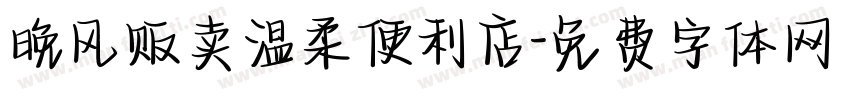 晚风贩卖温柔便利店-免费字体网